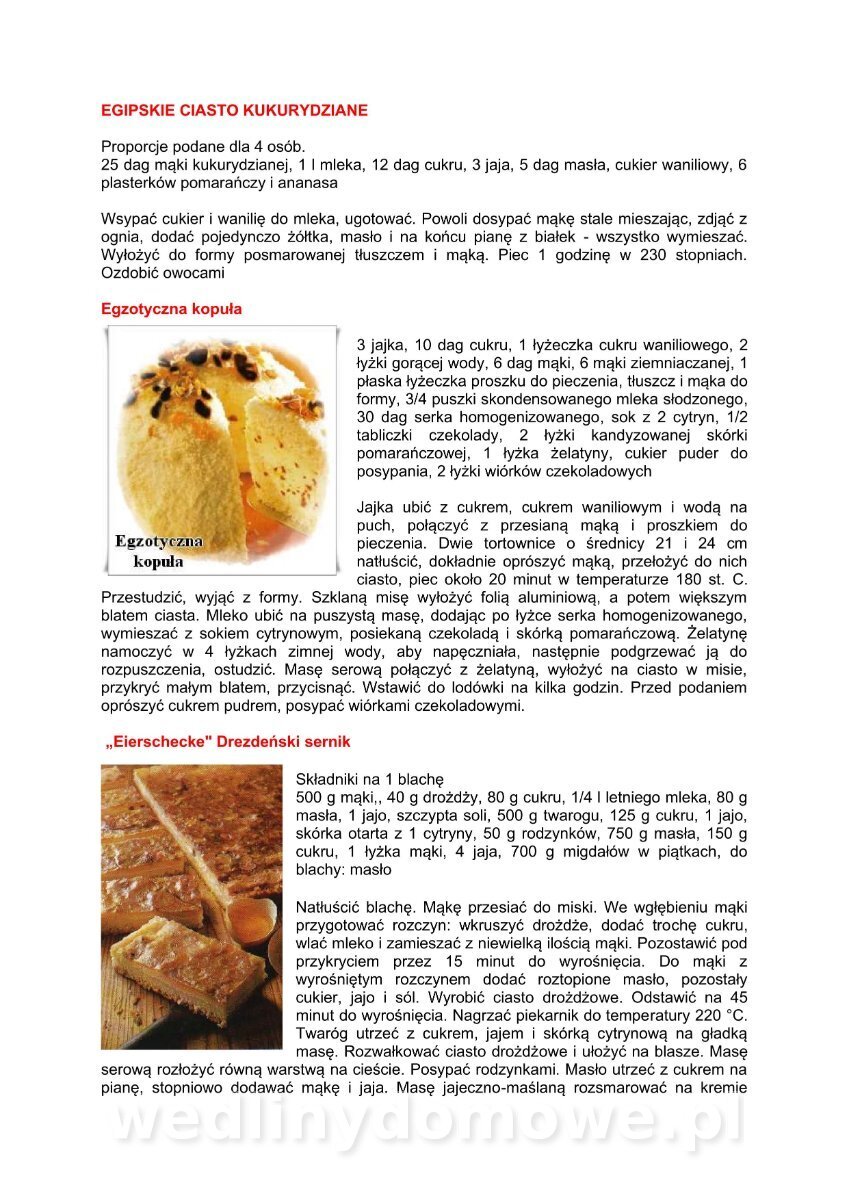 EGIPSKIE CIASTO KUKURYDZIANE

Proporcje podane dla 4 osób.
25 dag mąki kukurydzianej, 1 l mleka, 12 dag cukru, 3 jaja, 5 dag masła, cukier waniliowy, 6 plasterków pomarańczy i ananasa

Wsypać cukier i wanilię do mleka, ugotować. Powoli dosypać mąkę stale mieszając, zdjąć z ognia, dodać pojedynczo żółtka, masło i na końcu pianę z białek - wszystko wymieszać. Wyłożyć do formy posmarowanej tłuszczem i mąką. Piec 1 godzinę w 230 stopniach. Ozdobić owocami

Egzotyczna kopuła

Egzotyczna kopuła

3 jajka, 10 dag cukru, 1 łyżeczka cukru waniliowego, 2 łyżki gorącej wody, 6 dag mąki, 6 mąki ziemniaczanej, 1 płaska łyżeczka proszku do pieczenia, tłuszcz i mąka do formy, 3/4 puszki skondensowanego mleka słodzonego, 30 dag serka homogenizowanego, sok z 2 cytryn, 1/2 tabliczki czekolady, 2 łyżki kandyzowanej skórki pomarańczowej, 1 łyżka żelatyny, cukier puder do posypania, 2 łyżki wiórków czekoladowych

Jajka ubić z cukrem, cukrem waniliowym i wodą na puch, połączyć z przesianą mąką i proszkiem do pieczenia. Dwie tortownice o średnicy 21 i 24 cm natłuścić, dokładnie oprószyć mąką, przełożyć do nich ciasto, piec około 20 minut w temperaturze 180 st. C. Przestudzić, wyjąć z formy. Szklaną misę wyłożyć folią aluminiową, a potem większym blatem ciasta. Mleko ubić na puszystą masę, dodając po łyżce serka homogenizowanego, wymieszać z sokiem cytrynowym, posiekaną czekoladą i skórką pomarańczową. Żelatynę namoczyć w 4 łyżkach zimnej wody, aby napęczniała, następnie podgrzewać ją do rozpuszczenia, ostudzić. Masę serową połączyć z żelatyną, wyłożyć na ciasto w misie, przykryć małym blatem, przycisnąć. Wstawić do lodówki na kilka godzin. Przed podaniem oprószyć cukrem pudrem, posypać wiórkami czekoladowymi.

„Eierschecke" Drezdeński sernik

Składniki na 1 blachę
500 g mąki,, 40 g drożdży, 80 g cukru, 1/4 l letniego mleka, 80 g masła, 1 jajo, szczypta soli, 500 g twarogu, 125 g cukru, 1 jajo, skórka otarta z 1 cytryny, 50 g rodzynków, 750 g masła, 150 g cukru, 1 łyżka mąki, 4 jaja, 700 g migdałów w piątkach, do blachy: masło

Natłuścić blachę. Mąkę przesiać do miski. We wgłębieniu mąki przygotować rozczyn: wkruszyć drożdże, dodać trochę cukru, wlać mleko i zamieszać z niewielką ilością mąki. Pozostawić pod przykryciem przez 15 minut do wyrośnięcia. Do mąki z wyrośniętym rozczynem dodać roztopione masło, pozostały cukier, jajo i sól. Wyrobić ciasto drożdżowe. Odstawić na 45 minut do wyrośnięcia. Nagrzać piekarnik do temperatury 220 °C. Twaróg utrzeć z cukrem, jajem i skórką cytrynową na gładką masę. Rozwałkować ciasto drożdżowe i ułożyć na blasze. Masę serową rozłożyć równą warstwą na cieście. Posypać rodzynkami. Masło utrzeć z cukrem na pianę, stopniowo dodawać mąkę i jaja. Masę jajeczno-maślaną rozsmarować na kremie

wedlinydomowe.pl